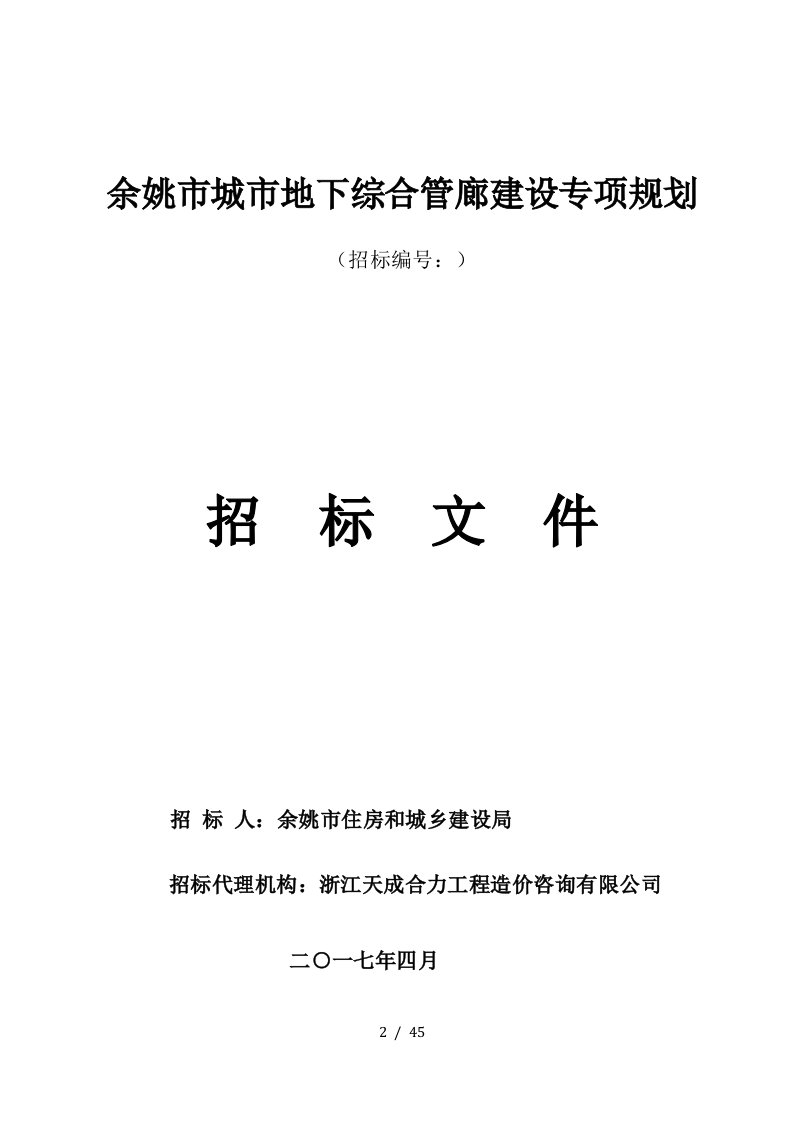 余姚市城市地下综合管廊建设专项规划

（招标编号：）

招　标　文　件

招 标 人：余姚市住房和城乡建设局

招标代理机构：浙江天成合力工程造价咨询有限公司

二〇一七年四月

2 / 45